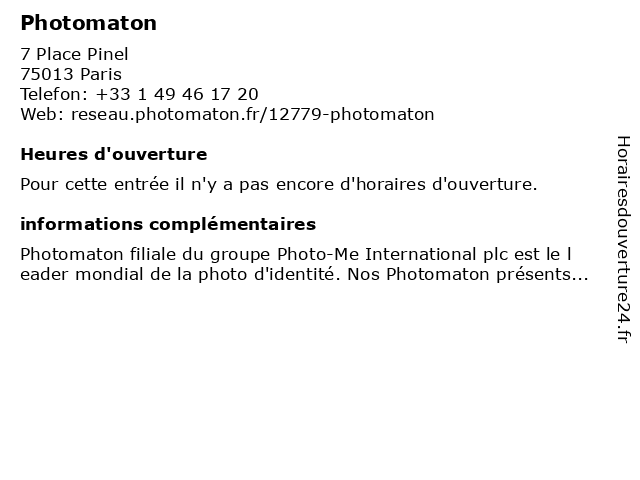 Photomaton

7 Place Pinel
75013 Paris
Telefon: +33 1 49 46 17 20
Web: reseau.photomaton.fr/12779-photomaton

Heures d'ouverture

Pour cette entrée il n'y a pas encore d'horaires d'ouverture.

informations complémentaires

Photomaton filiale du groupe Photo-Me International plc est le l eader mondial de la photo d'identité. Nos Photomaton présents...

Horairesdouverture24.fr